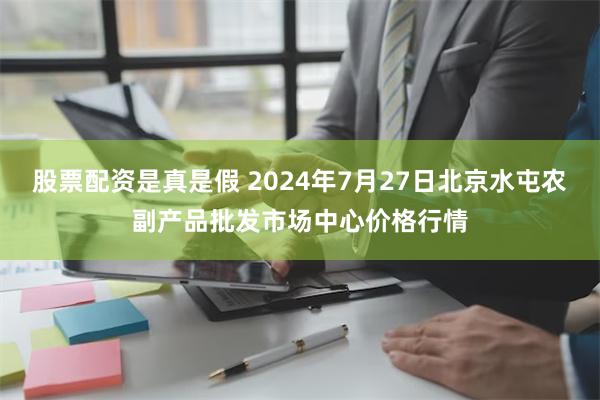 股票配资是真是假 2024年7月27日北京水屯农副产品批发市场中心价格行情